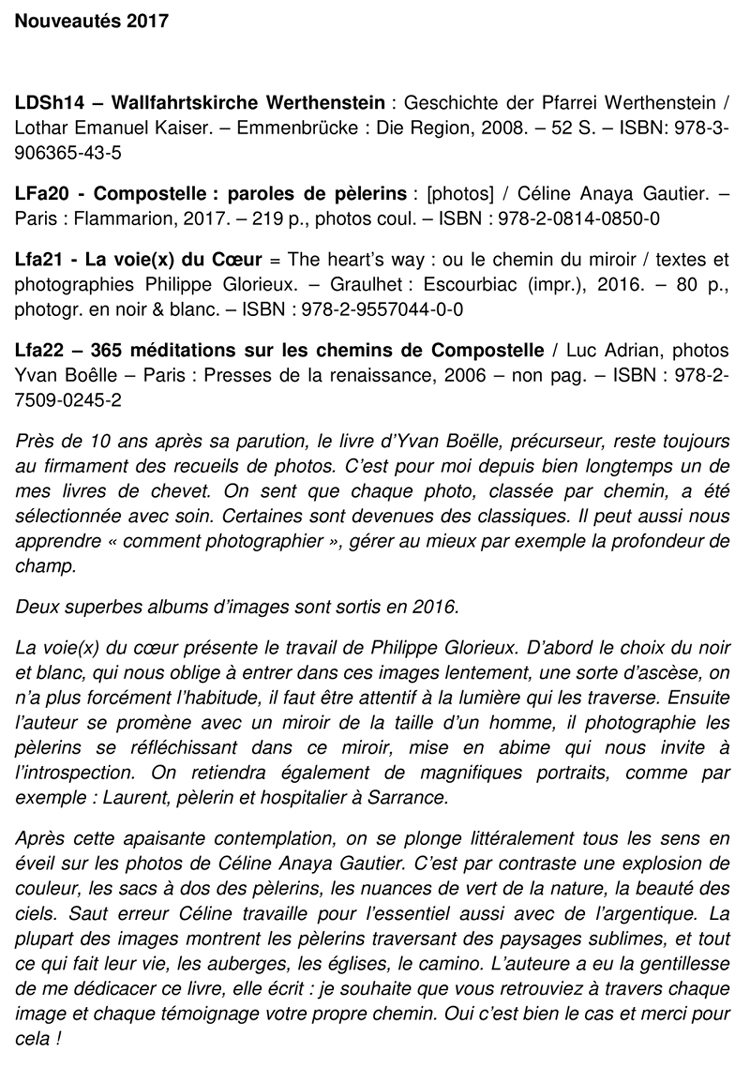 Nouveautés 2017

LDSh14 – Wallfahrtskirche Werthenstein : Geschichte der Pfarrei Werthenstein / Lothar Emanuel Kaiser. – Emmenbrücke : Die Region, 2008. – 52 S. – ISBN: 978-3-906365-43-5

LFa20 - Compostelle : paroles de pèlerins : [photos] / Céline Anaya Gautier. – Paris : Flammarion, 2017. – 219 p., photos coul. – ISBN : 978-2-0814-0850-0

Lfa21 - La voie(x) du Cœur = The heart's way : ou le chemin du miroir / textes et photographies Philippe Glorieux. – Graulhet : Escourbiac (impr.), 2016. – 80 p., photogr. en noir & blanc. – ISBN : 978-2-9557044-0-0

Lfa22 – 365 méditations sur les chemins de Compostelle / Luc Adrian, photos Yvan Boëlle – Paris : Presses de la renaissance, 2006 – non pag. – ISBN : 978-2-7509-0245-2

Près de 10 ans après sa parution, le livre d'Yvan Boëlle, précurseur, reste toujours au firmament des recueils de photos. C'est pour moi depuis bien longtemps un de mes livres de chevet. On sent que chaque photo, classée par chemin, a été sélectionnée avec soin. Certaines sont devenues des classiques. Il peut aussi nous apprendre « comment photographier », gérer au mieux par exemple la profondeur de champ.

Deux superbes albums d'images sont sortis en 2016.

La voie(x) du cœur présente le travail de Philippe Glorieux. D'abord le choix du noir et blanc, qui nous oblige à entrer dans ces images lentement, une sorte d'ascèse, on n'a plus forcément l'habitude, il faut être attentif à la lumière qui les traverse. Ensuite l'auteur se promène avec un miroir de la taille d'un homme, il photographie les pèlerins se réfléchissant dans ce miroir, mise en abime qui nous invite à l'introspection. On retiendra également de magnifiques portraits, comme par exemple : Laurent, pèlerin et hospitalier à Sarrance.

Après cette apaisante contemplation, on se plonge littéralement tous les sens en éveil sur les photos de Céline Anaya Gautier. C'est par contraste une explosion de couleur, les sacs à dos des pèlerins, les nuances de vert de la nature, la beauté des ciels. Saut erreur Céline travaille pour l'essentiel aussi avec de l'argentique. La plupart des images montrent les pèlerins traversant des paysages sublimes, et tout ce qui fait leur vie, les auberges, les églises, le camino. L'auteure a eu la gentillesse de me dédicacer ce livre, elle écrit : je souhaite que vous retrouviez à travers chaque image et chaque témoignage votre propre chemin. Oui c'est bien le cas et merci pour cela !